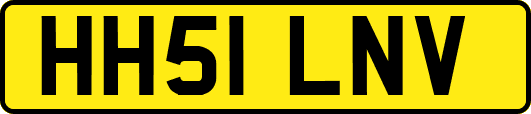 HH51 LNV